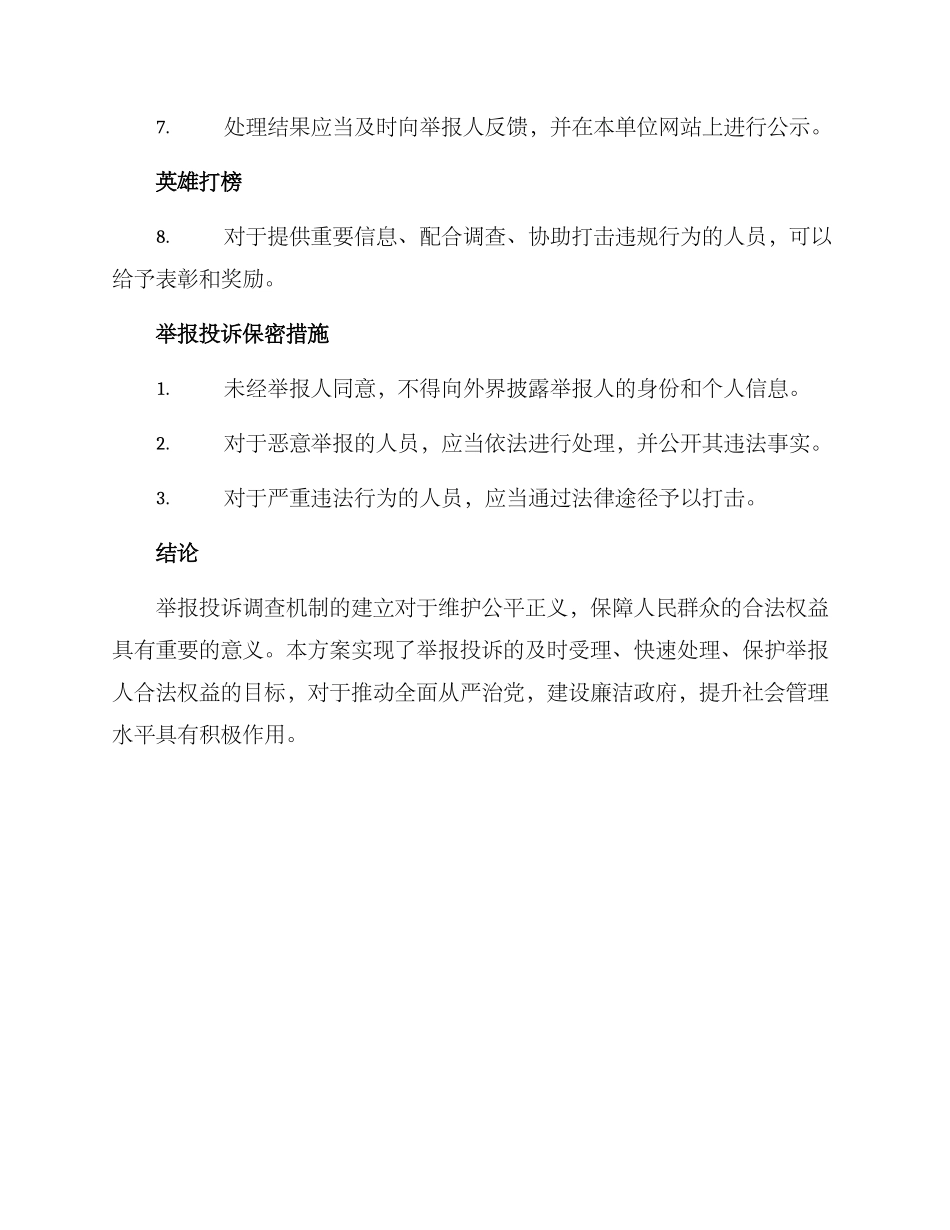 7. 处理结果应当及时向举报人反馈，并在本单位网站上进行公示。

英雄打榜

8. 对于提供重要信息、配合调查、协助打击违规行为的人员，可以给予表彰和奖励。

举报投诉保密措施

1. 未经举报人同意，不得向外界披露举报人的身份和个人信息。

2. 对于恶意举报的人员，应当依法进行处理，并公开其违法事实。

3. 对于严重违法行为的人员，应当通过法律途径予以打击。

结论

举报投诉调查机制的建立对于维护公平正义，保障人民群众的合法权益具有重要的意义。本方案实现了举报投诉的及时受理、快速处理、保护举报人合法权益的目标，对于推动全面从严治党，建设廉洁政府，提升社会管理水平具有积极作用。